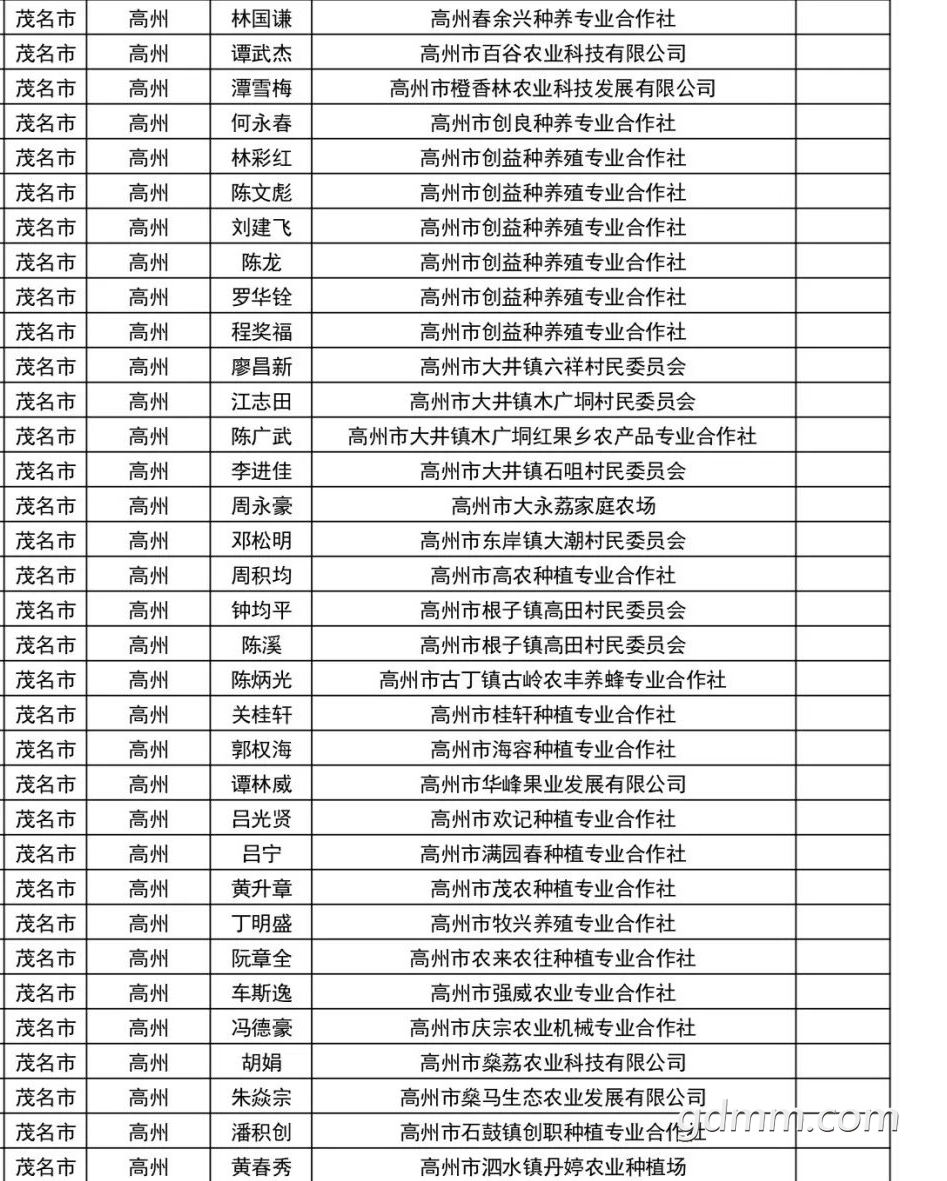 | 茂名市 | 高州 | 林国谦 | 高州春余兴种养专业合作社 | |
|---|---|---|---|---|
| 茂名市 | 高州 | 谭武杰 | 高州市百谷农业科技有限公司 | |
| 茂名市 | 高州 | 潭雪梅 | 高州市橙香林农业科技发展有限公司 | |
| 茂名市 | 高州 | 何永春 | 高州市创良种养专业合作社 | |
| 茂名市 | 高州 | 林彩红 | 高州市创益种养殖专业合作社 | |
| 茂名市 | 高州 | 陈文彪 | 高州市创益种养殖专业合作社 | |
| 茂名市 | 高州 | 刘建飞 | 高州市创益种养殖专业合作社 | |
| 茂名市 | 高州 | 陈龙 | 高州市创益种养殖专业合作社 | |
| 茂名市 | 高州 | 罗华铨 | 高州市创益种养殖专业合作社 | |
| 茂名市 | 高州 | 程奖福 | 高州市创益种养殖专业合作社 | |
| 茂名市 | 高州 | 廖昌新 | 高州市大井镇六祥村民委员会 | |
| 茂名市 | 高州 | 江志田 | 高州市大井镇木广垌村民委员会 | |
| 茂名市 | 高州 | 陈广武 | 高州市大井镇木广垌红果乡农产品专业合作社 | |
| 茂名市 | 高州 | 李进佳 | 高州市大井镇石咀村民委员会 | |
| 茂名市 | 高州 | 周永豪 | 高州市大永荔家庭农场 | |
| 茂名市 | 高州 | 邓松明 | 高州市东岸镇大潮村民委员会 | |
| 茂名市 | 高州 | 周积均 | 高州市高农种植专业合作社 | |
| 茂名市 | 高州 | 钟均平 | 高州市根子镇高田村民委员会 | |
| 茂名市 | 高州 | 陈溪 | 高州市根子镇高田村民委员会 | |
| 茂名市 | 高州 | 陈炳光 | 高州市古丁镇古岭农丰养蜂专业合作社 | |
| 茂名市 | 高州 | 关桂轩 | 高州市桂轩种植专业合作社 | |
| 茂名市 | 高州 | 郭权海 | 高州市海容种植专业合作社 | |
| 茂名市 | 高州 | 谭林威 | 高州市华峰果业发展有限公司 | |
| 茂名市 | 高州 | 吕光贤 | 高州市欢记种植专业合作社 | |
| 茂名市 | 高州 | 吕宁 | 高州市满园春种植专业合作社 | |
| 茂名市 | 高州 | 黄升章 | 高州市茂农种植专业合作社 | |
| 茂名市 | 高州 | 丁明盛 | 高州市牧兴养殖专业合作社 | |
| 茂名市 | 高州 | 阮章全 | 高州市农来农往种植专业合作社 | |
| 茂名市 | 高州 | 车斯逸 | 高州市强威农业专业合作社 | |
| 茂名市 | 高州 | 冯德豪 | 高州市庆宗农业机械专业合作社 | |
| 茂名市 | 高州 | 胡娟 | 高州市燊荔农业科技有限公司 | |
| 茂名市 | 高州 | 朱焱宗 | 高州市燊马生态农业发展有限公司 | |
| 茂名市 | 高州 | 潘积创 | 高州市石鼓镇创职种植专业合作社 | |
| 茂名市 | 高州 | 黄春秀 | 高州市泗水镇丹婷农业种植场 | |

gdmm.com